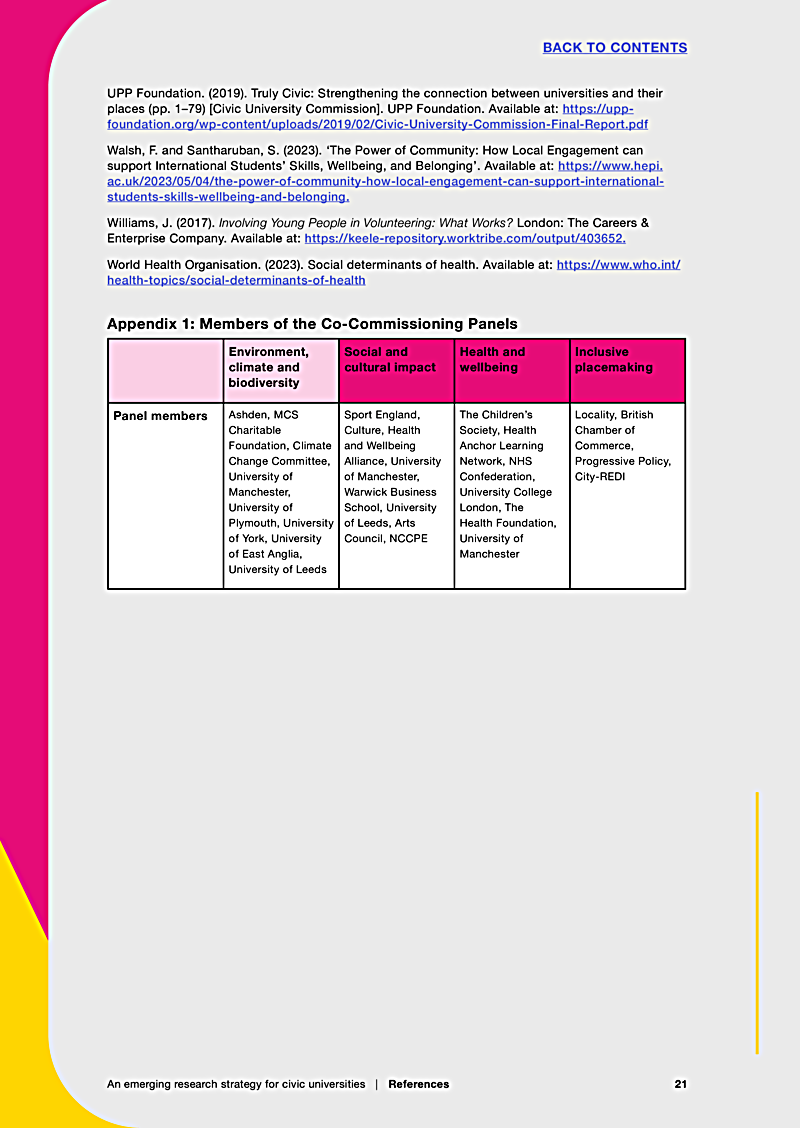 BACK TO CONTENTS

UPP Foundation. (2019). Truly Civic: Strengthening the connection between universities and their places (pp. 1–79) [Civic University Commission]. UPP Foundation. Available at: https://upp-foundation.org/wp-content/uploads/2019/02/Civic-University-Commission-Final-Report.pdf

Walsh, F. and Santharuban, S. (2023). 'The Power of Community: How Local Engagement can support International Students' Skills, Wellbeing, and Belonging'. Available at: https://www.hepi.ac.uk/2023/05/04/the-power-of-community-how-local-engagement-can-support-international-students-skills-wellbeing-and-belonging.

Williams, J. (2017). Involving Young People in Volunteering: What Works? London: The Careers & Enterprise Company. Available at: https://keele-repository.worktribe.com/output/403652.

World Health Organisation. (2023). Social determinants of health. Available at: https://www.who.int/health-topics/social-determinants-of-health

Appendix 1: Members of the Co-Commissioning Panels

| | Environment, climate and biodiversity | Social and cultural impact | Health and wellbeing | Inclusive placemaking |
|---|---|---|---|---|
| Panel members | Ashden, MCS Charitable Foundation, Climate Change Committee, University of Manchester, University of Plymouth, University of York, University of East Anglia, University of Leeds | Sport England, Culture, Health and Wellbeing Alliance, University of Manchester, Warwick Business School, University of Leeds, Arts Council, NCCPE | The Children's Society, Health Anchor Learning Network, NHS Confederation, University College London, The Health Foundation, University of Manchester | Locality, British Chamber of Commerce, Progressive Policy, City-REDI |

An emerging research strategy for civic universities | References 21